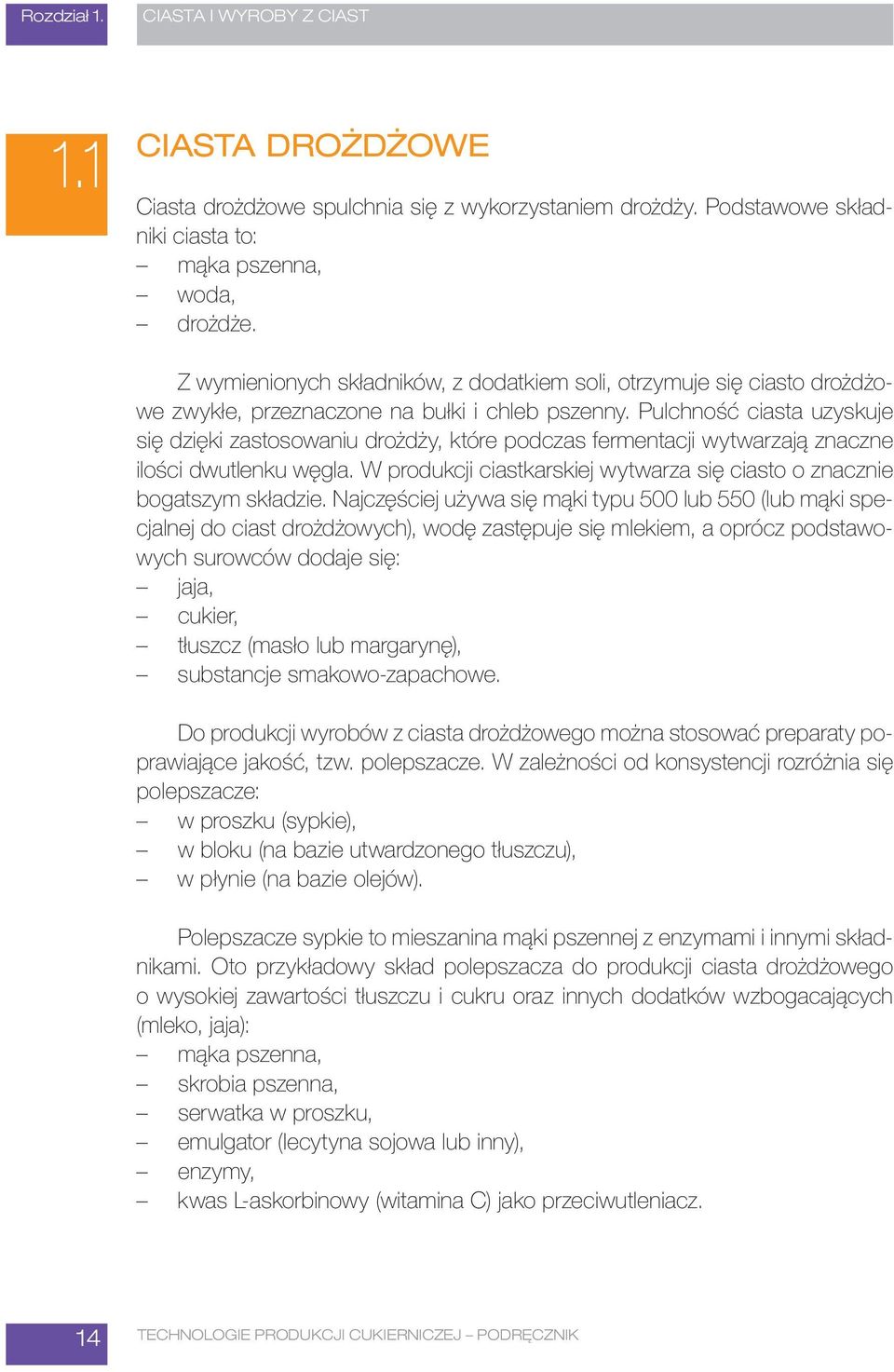 Rozdział 1. CIASTA I WYROBY Z CIAST

1.1 CIASTA DROŻDŻOWE

Ciasta drożdżowe spulchnia się z wykorzystaniem drożdży. Podstawowe składniki ciasta to:
– mąka pszenna,
– woda,
– drożdże.

Z wymienionych składników, z dodatkiem soli, otrzymuje się ciasto drożdżowe zwykłe, przeznaczone na bułki i chleb pszenny. Pulchność ciasta uzyskuje się dzięki zastosowaniu drożdży, które podczas fermentacji wytwarzają znaczne ilości dwutlenku węgla. W produkcji ciastkarskiej wytwarza się ciasto o znacznie bogatszym składzie. Najczęściej używa się mąki typu 500 lub 550 (lub mąki specjalnej do ciast drożdżowych), wodę zastępuje się mlekiem, a oprócz podstawowych surowców dodaje się:
– jaja,
– cukier,
– tłuszcz (masło lub margarynę),
– substancje smakowo-zapachowe.

Do produkcji wyrobów z ciasta drożdżowego można stosować preparaty poprawiające jakość, tzw. polepszacze. W zależności od konsystencji rozróżnia się polepszacze:
– w proszku (sypkie),
– w bloku (na bazie utwardzonego tłuszczu),
– w płynie (na bazie olejów).

Polepszacze sypkie to mieszanina mąki pszennej z enzymami i innymi składnikami. Oto przykładowy skład polepszacza do produkcji ciasta drożdżowego o wysokiej zawartości tłuszczu i cukru oraz innych dodatków wzbogacających (mleko, jaja):
– mąka pszenna,
– skrobia pszenna,
– serwatka w proszku,
– emulgator (lecytyna sojowa lub inny),
– enzymy,
– kwas L-askorbinowy (witamina C) jako przeciwutleniacz.

14 TECHNOLOGIE PRODUKCJI CUKIERNICZEJ – PODRĘCZNIK